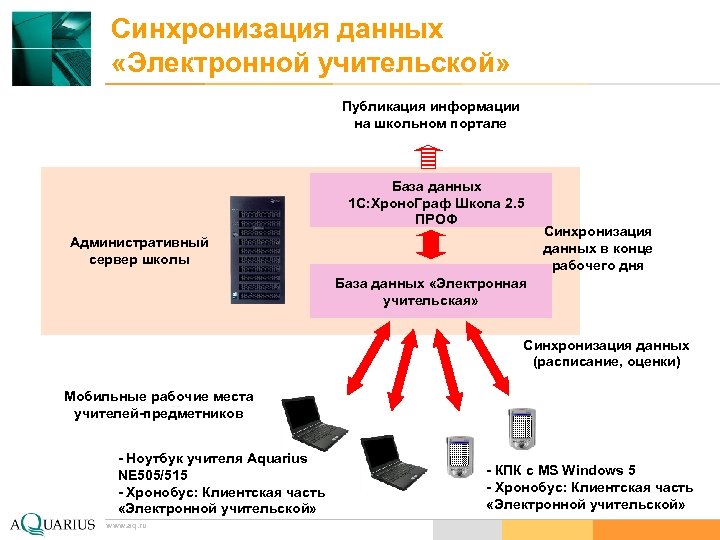 Синхронизация данных «Электронной учительской»

Публикация информации на школьном портале

База данных 1С:ХроноГраф Школа 2.5 ПРОФ

Административный сервер школы

Синхронизация данных в конце рабочего дня

База данных «Электронная учительская»

Синхронизация данных (расписание, оценки)

Мобильные рабочие места учителей-предметников

- Ноутбук учителя Aquarius NE505/515
- Хронобус: Клиентская часть «Электронной учительской»

- КПК с MS Windows 5
- Хронобус: Клиентская часть «Электронной учительской»

AQUARIUS www.aq.ru